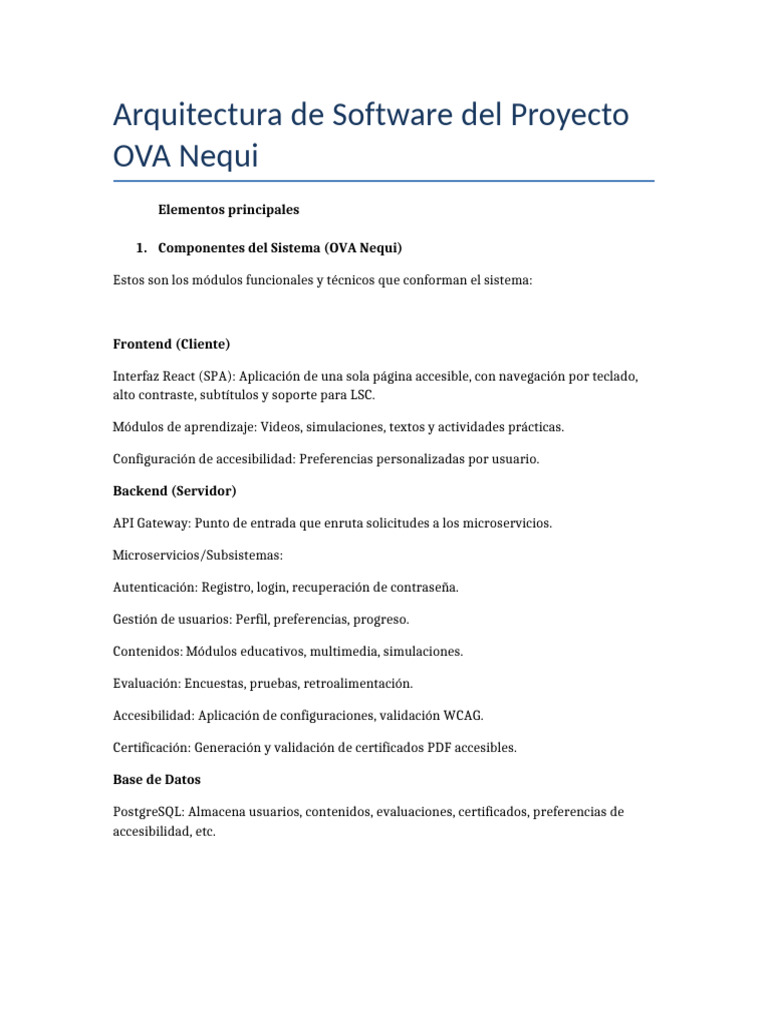 Arquitectura de Software del Proyecto OVA Nequi

Elementos principales

1. Componentes del Sistema (OVA Nequi)

Estos son los módulos funcionales y técnicos que conforman el sistema:

Frontend (Cliente)

Interfaz React (SPA): Aplicación de una sola página accesible, con navegación por teclado, alto contraste, subtítulos y soporte para LSC.

Módulos de aprendizaje: Videos, simulaciones, textos y actividades prácticas.

Configuración de accesibilidad: Preferencias personalizadas por usuario.

Backend (Servidor)

API Gateway: Punto de entrada que enruta solicitudes a los microservicios.

Microservicios/Subsistemas:

Autenticación: Registro, login, recuperación de contraseña.

Gestión de usuarios: Perfil, preferencias, progreso.

Contenidos: Módulos educativos, multimedia, simulaciones.

Evaluación: Encuestas, pruebas, retroalimentación.

Accesibilidad: Aplicación de configuraciones, validación WCAG.

Certificación: Generación y validación de certificados PDF accesibles.

Base de Datos

PostgreSQL: Almacena usuarios, contenidos, evaluaciones, certificados, preferencias de accesibilidad, etc.